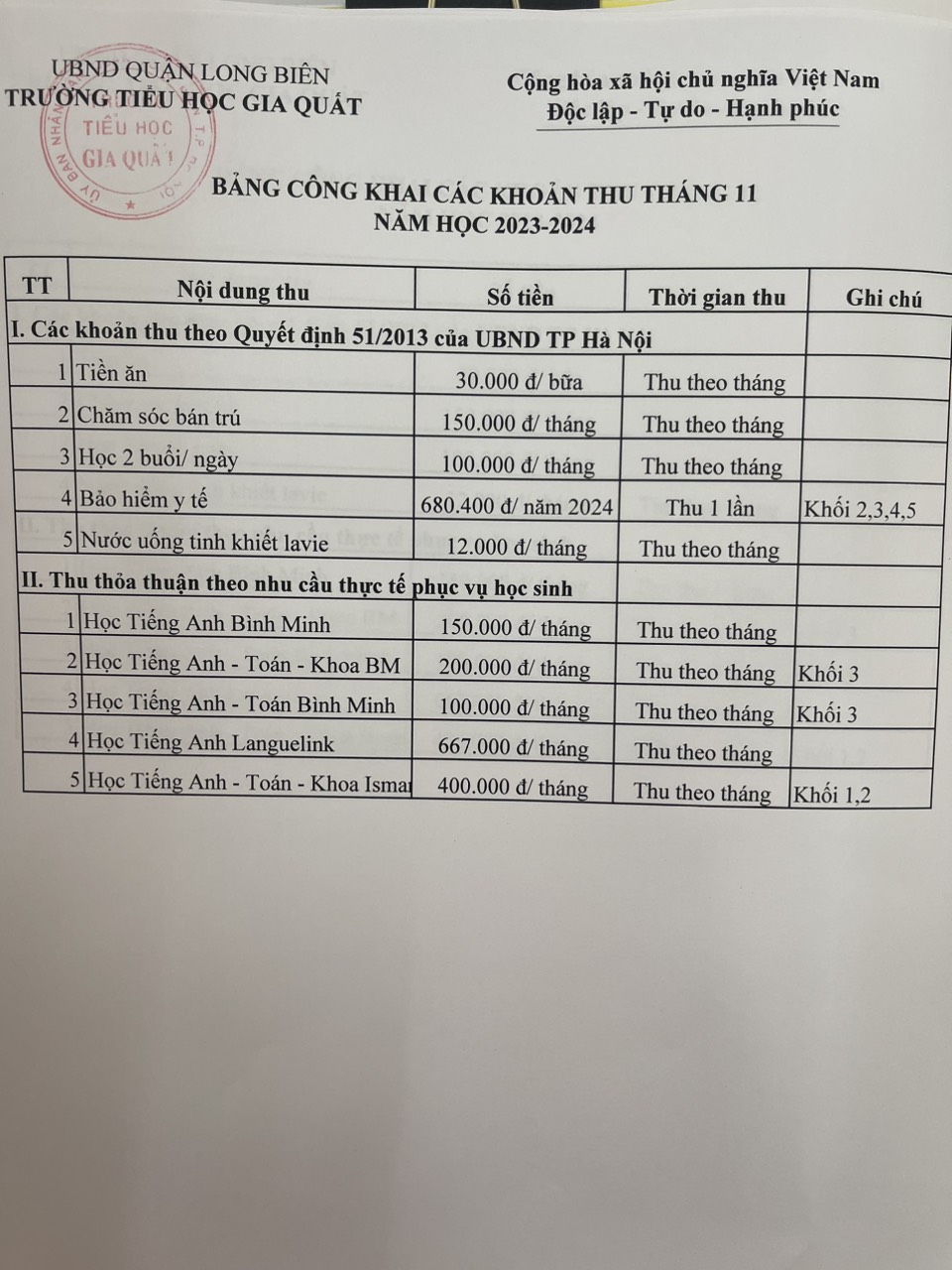 UBND QUẬN LONG BIÊN
TRƯỜNG TIỂU HỌC GIA QUẤT

TIỂU HỌC GIA QUẤT

Cộng hòa xã hội chủ nghĩa Việt Nam
Độc lập - Tự do - Hạnh phúc

BẢNG CÔNG KHAI CÁC KHOẢN THU THÁNG 11
NĂM HỌC 2023-2024

| TT | Nội dung thu | Số tiền | Thời gian thu | Ghi chú |
|---|---|---|---|---|
| I. Các khoản thu theo Quyết định 51/2013 của UBND TP Hà Nội | | | | |
| 1 | Tiền ăn | 30.000 đ/ bữa | Thu theo tháng | |
| 2 | Chăm sóc bán trú | 150.000 đ/ tháng | Thu theo tháng | |
| 3 | Học 2 buổi/ ngày | 100.000 đ/ tháng | Thu theo tháng | |
| 4 | Bảo hiểm y tế | 680.400 đ/ năm 2024 | Thu 1 lần | Khối 2,3,4,5 |
| 5 | Nước uống tinh khiết lavie | 12.000 đ/ tháng | Thu theo tháng | |
| II. Thu thỏa thuận theo nhu cầu thực tế phục vụ học sinh | | | | |
| 1 | Học Tiếng Anh Bình Minh | 150.000 đ/ tháng | Thu theo tháng | |
| 2 | Học Tiếng Anh - Toán - Khoa BM | 200.000 đ/ tháng | Thu theo tháng | Khối 3 |
| 3 | Học Tiếng Anh - Toán Bình Minh | 100.000 đ/ tháng | Thu theo tháng | Khối 3 |
| 4 | Học Tiếng Anh Languelink | 667.000 đ/ tháng | Thu theo tháng | |
| 5 | Học Tiếng Anh - Toán - Khoa Ismar | 400.000 đ/ tháng | Thu theo tháng | Khối 1,2 |